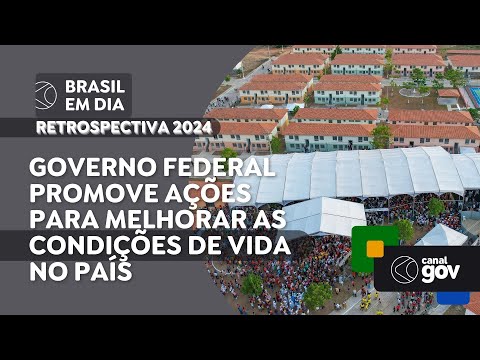 BRASIL EM DIA
RETROSPECTIVA 2024

GOVERNO FEDERAL PROMOVE AÇÕES PARA MELHORAR AS CONDIÇÕES DE VIDA NO PAÍS

canal gov